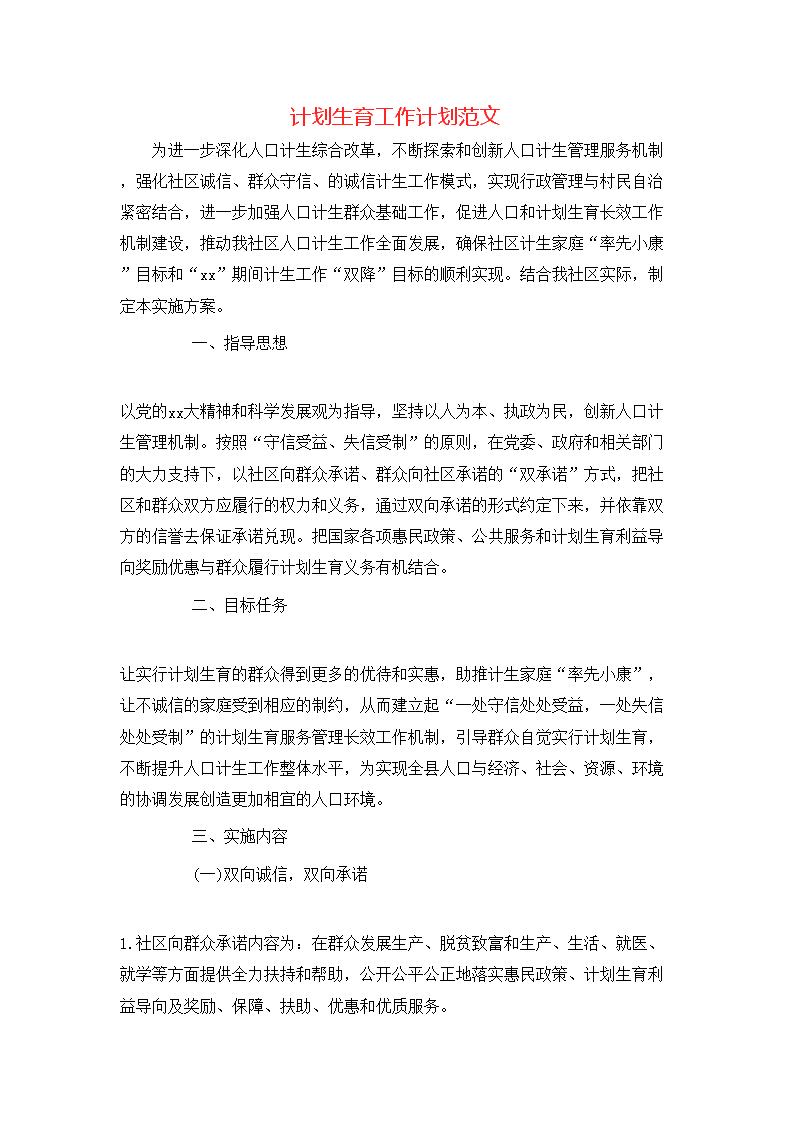 计划生育工作计划范文

为进一步深化人口计生综合改革，不断探索和创新人口计生管理服务机制，强化社区诚信、群众守信、的诚信计生工作模式，实现行政管理与村民自治紧密结合，进一步加强人口计生群众基础工作，促进人口和计划生育长效工作机制建设，推动我社区人口计生工作全面发展，确保社区计生家庭“率先小康”目标和“xx”期间计生工作“双降”目标的顺利实现。结合我社区实际，制定本实施方案。

一、指导思想

以党的xx大精神和科学发展观为指导，坚持以人为本、执政为民，创新人口计生管理机制。按照“守信受益、失信受制”的原则，在党委、政府和相关部门的大力支持下，以社区向群众承诺、群众向社区承诺的“双承诺”方式，把社区和群众双方应履行的权力和义务，通过双向承诺的形式约定下来，并依靠双方的信誉去保证承诺兑现。把国家各项惠民政策、公共服务和计划生育利益导向奖励优惠与群众履行计划生育义务有机结合。

二、目标任务

让实行计划生育的群众得到更多的优待和实惠，助推计生家庭“率先小康”，让不诚信的家庭受到相应的制约，从而建立起“一处守信处处受益，一处失信处处受制”的计划生育服务管理长效工作机制，引导群众自觉实行计划生育，不断提升人口计生工作整体水平，为实现全县人口与经济、社会、资源、环境的协调发展创造更加相宜的人口环境。

三、实施内容

(一)双向诚信，双向承诺

1.社区向群众承诺内容为：在群众发展生产、脱贫致富和生产、生活、就医、就学等方面提供全力扶持和帮助，公开公平公正地落实惠民政策、计划生育利益导向及奖励、保障、扶助、优惠和优质服务。